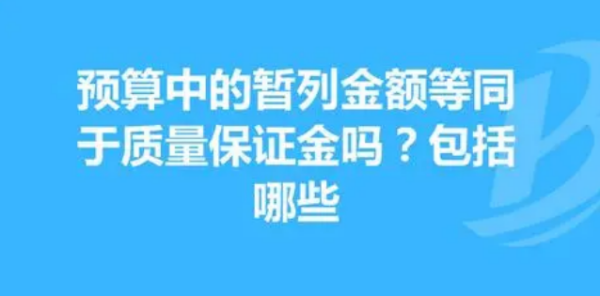 预算中的暂列金额等同于质量保证金吗？包括哪些